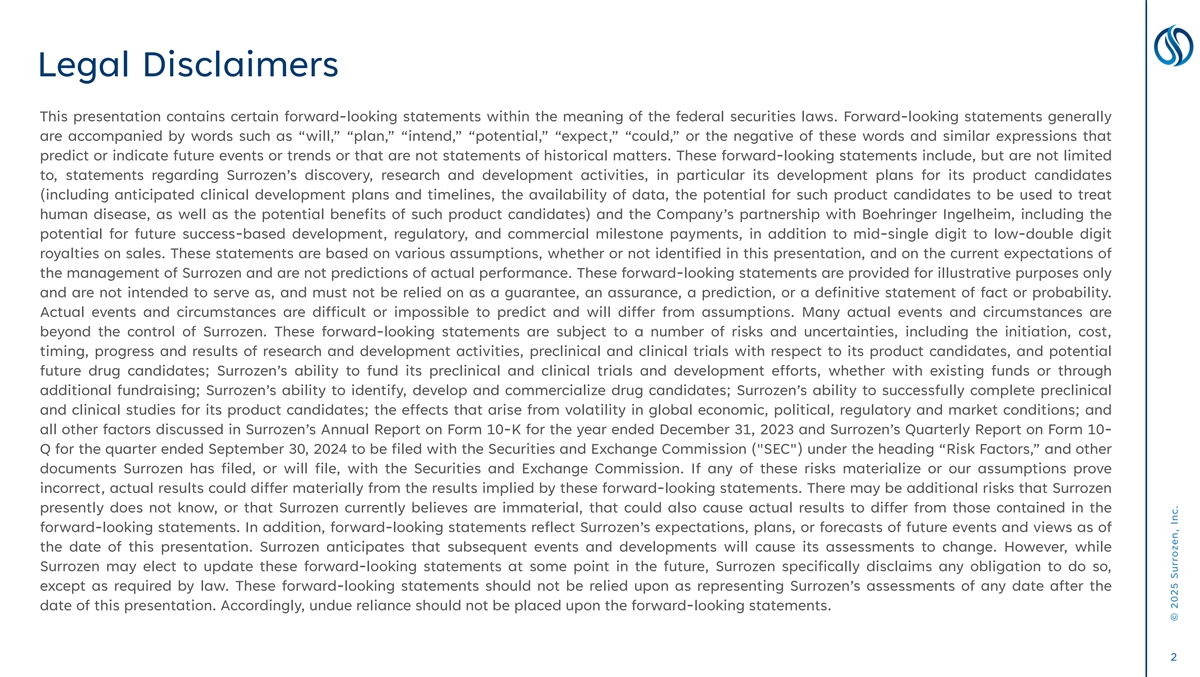 Legal Disclaimers

This presentation contains certain forward-looking statements within the meaning of the federal securities laws. Forward-looking statements generally are accompanied by words such as “will,” “plan,” “intend,” “potential,” “expect,” “could,” or the negative of these words and similar expressions that predict or indicate future events or trends or that are not statements of historical matters. These forward-looking statements include, but are not limited to, statements regarding Surrozen’s discovery, research and development activities, in particular its development plans for its product candidates (including anticipated clinical development plans and timelines, the availability of data, the potential for such product candidates to be used to treat human disease, as well as the potential benefits of such product candidates) and the Company’s partnership with Boehringer Ingelheim, including the potential for future success-based development, regulatory, and commercial milestone payments, in addition to mid-single digit to low-double digit royalties on sales. These statements are based on various assumptions, whether or not identified in this presentation, and on the current expectations of the management of Surrozen and are not predictions of actual performance. These forward-looking statements are provided for illustrative purposes only and are not intended to serve as, and must not be relied on as a guarantee, an assurance, a prediction, or a definitive statement of fact or probability. Actual events and circumstances are difficult or impossible to predict and will differ from assumptions. Many actual events and circumstances are beyond the control of Surrozen. These forward-looking statements are subject to a number of risks and uncertainties, including the initiation, cost, timing, progress and results of research and development activities, preclinical and clinical trials with respect to its product candidates, and potential future drug candidates; Surrozen’s ability to fund its preclinical and clinical trials and development efforts, whether with existing funds or through additional fundraising; Surrozen’s ability to identify, develop and commercialize drug candidates; Surrozen’s ability to successfully complete preclinical and clinical studies for its product candidates; the effects that arise from volatility in global economic, political, regulatory and market conditions; and all other factors discussed in Surrozen’s Annual Report on Form 10-K for the year ended December 31, 2023 and Surrozen’s Quarterly Report on Form 10-Q for the quarter ended September 30, 2024 to be filed with the Securities and Exchange Commission ("SEC") under the heading “Risk Factors,” and other documents Surrozen has filed, or will file, with the Securities and Exchange Commission. If any of these risks materialize or our assumptions prove incorrect, actual results could differ materially from the results implied by these forward-looking statements. There may be additional risks that Surrozen presently does not know, or that Surrozen currently believes are immaterial, that could also cause actual results to differ from those contained in the forward-looking statements. In addition, forward-looking statements reflect Surrozen’s expectations, plans, or forecasts of future events and views as of the date of this presentation. Surrozen anticipates that subsequent events and developments will cause its assessments to change. However, while Surrozen may elect to update these forward-looking statements at some point in the future, Surrozen specifically disclaims any obligation to do so, except as required by law. These forward-looking statements should not be relied upon as representing Surrozen’s assessments of any date after the date of this presentation. Accordingly, undue reliance should not be placed upon the forward-looking statements.

© 2025 Surrozen, Inc.

2